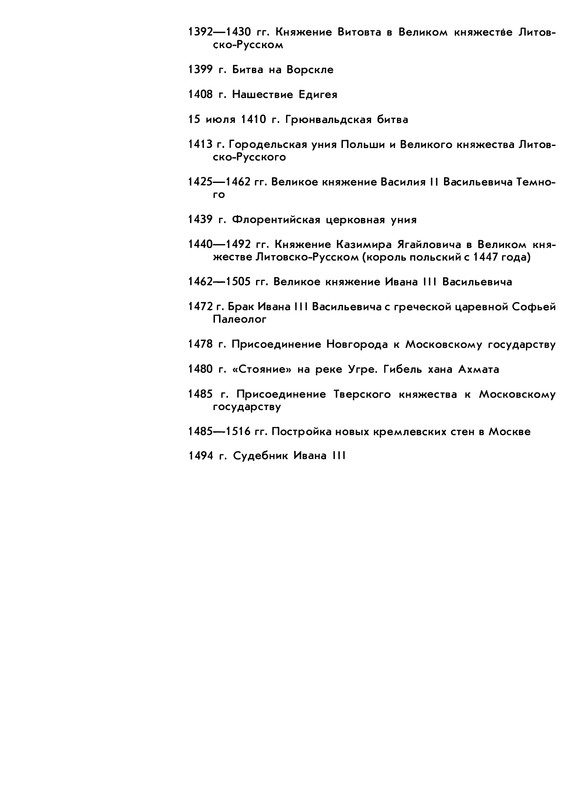 1392—1430 гг. Княжение Витовта в Великом княжестве Литовско-Русском

1399 г. Битва на Ворскле

1408 г. Нашествие Едигея

15 июля 1410 г. Грюнвальдская битва

1413 г. Городельская уния Польши и Великого княжества Литовско-Русского

1425—1462 гг. Великое княжение Василия II Васильевича Темного

1439 г. Флорентийская церковная уния

1440—1492 гг. Княжение Казимира Ягайловича в Великом княжестве Литовско-Русском (король польский с 1447 года)

1462—1505 гг. Великое княжение Ивана III Васильевича

1472 г. Брак Ивана III Васильевича с греческой царевной Софьей Палеолог

1478 г. Присоединение Новгорода к Московскому государству

1480 г. «Стояние» на реке Угре. Гибель хана Ахмата

1485 г. Присоединение Тверского княжества к Московскому государству

1485—1516 гг. Постройка новых кремлевских стен в Москве

1494 г. Судебник Ивана III